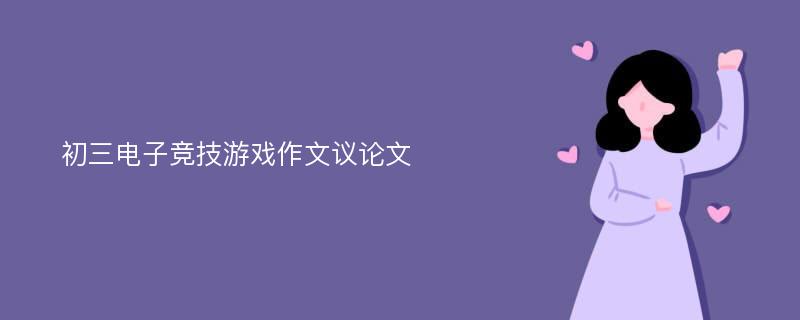 初三电子竞技游戏作文议论文